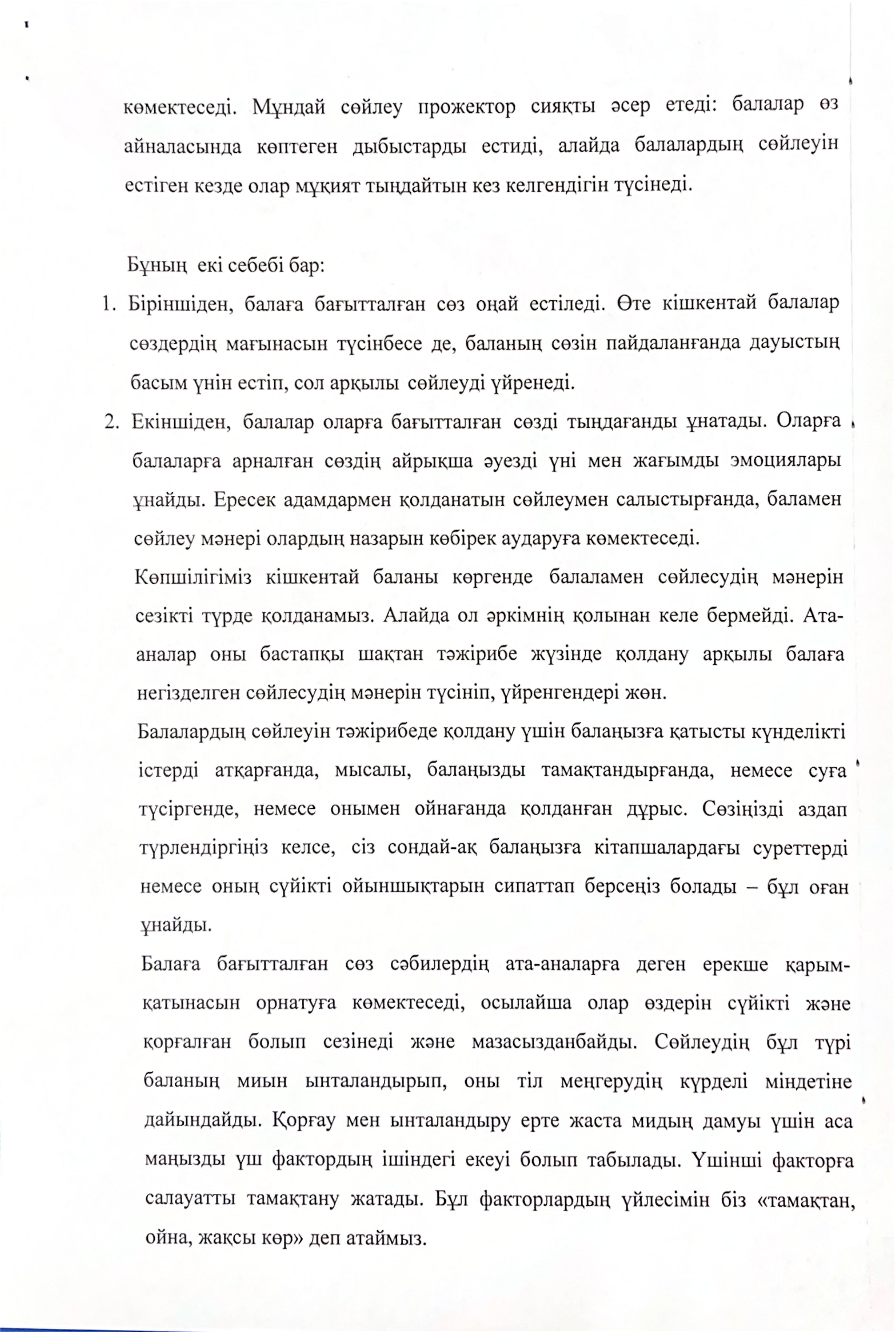 көмектеседі. Мұндай сөйлеу прожектор сияқты әсер етеді: балалар өз айналасында көптеген дыбыстарды естиді, алайда балалардың сөйлеуін естіген кезде олар мұқият тыңдайтын кез келгендігін түсінеді.

Бұның екі себебі бар:

1. Біріншіден, балаға бағытталған сөз оңай естіледі. Өте кішкентай балалар сөздердің мағынасын түсінбесе де, баланың сөзін пайдаланғанда дауыстың басым үнін естіп, сол арқылы сөйлеуді үйренеді.
2. Екіншіден, балалар оларға бағытталған сөзді тыңдағанды ұнатады. Оларға балаларға арналған сөздің айрықша әуезді үні мен жағымды эмоциялары ұнайды. Ересек адамдармен қолданатын сөйлеумен салыстырғанда, баламен сөйлеу мәнері олардың назарын көбірек аударуға көмектеседі.

Көпшілігіміз кішкентай баланы көргенде балаламен сөйлесудің мәнерін сезікті түрде қолданамыз. Алайда ол әркімнің қолынан келе бермейді. Ата-аналар оны бастапқы шақтан тәжірибе жүзінде қолдану арқылы балаға негізделген сөйлесудің мәнерін түсініп, үйренгендері жөн.

Балалардың сөйлеуін тәжірибеде қолдану үшін балаңызға қатысты күнделікті істерді атқарғанда, мысалы, балаңызды тамақтандырғанда, немесе суға түсіргенде, немесе онымен ойнағанда қолданған дұрыс. Сөзіңізді аздап түрлендіргіңіз келсе, сіз сондай-ақ балаңызға кітапшалардағы суреттерді немесе оның сүйікті ойыншықтарын сипаттап берсеңіз болады – бұл оған ұнайды.

Балаға бағытталған сөз сәбилердің ата-аналарға деген ерекше қарым-қатынасын орнатуға көмектеседі, осылайша олар өздерін сүйікті және қорғалған болып сезінеді және мазасызданбайды. Сөйлеудің бұл түрі баланың миын ынталандырып, оны тіл меңгерудің күрделі міндетіне дайындайды. Қорғау мен ынталандыру ерте жаста мидың дамуы үшін аса маңызды үш фактордың ішіндегі екеуі болып табылады. Үшінші факторға салауатты тамақтану жатады. Бұл факторлардың үйлесімін біз «тамақтан, ойна, жақсы көр» деп атаймыз.